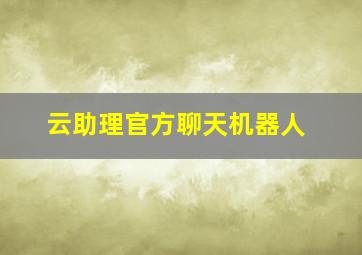 云助理官方聊天机器人